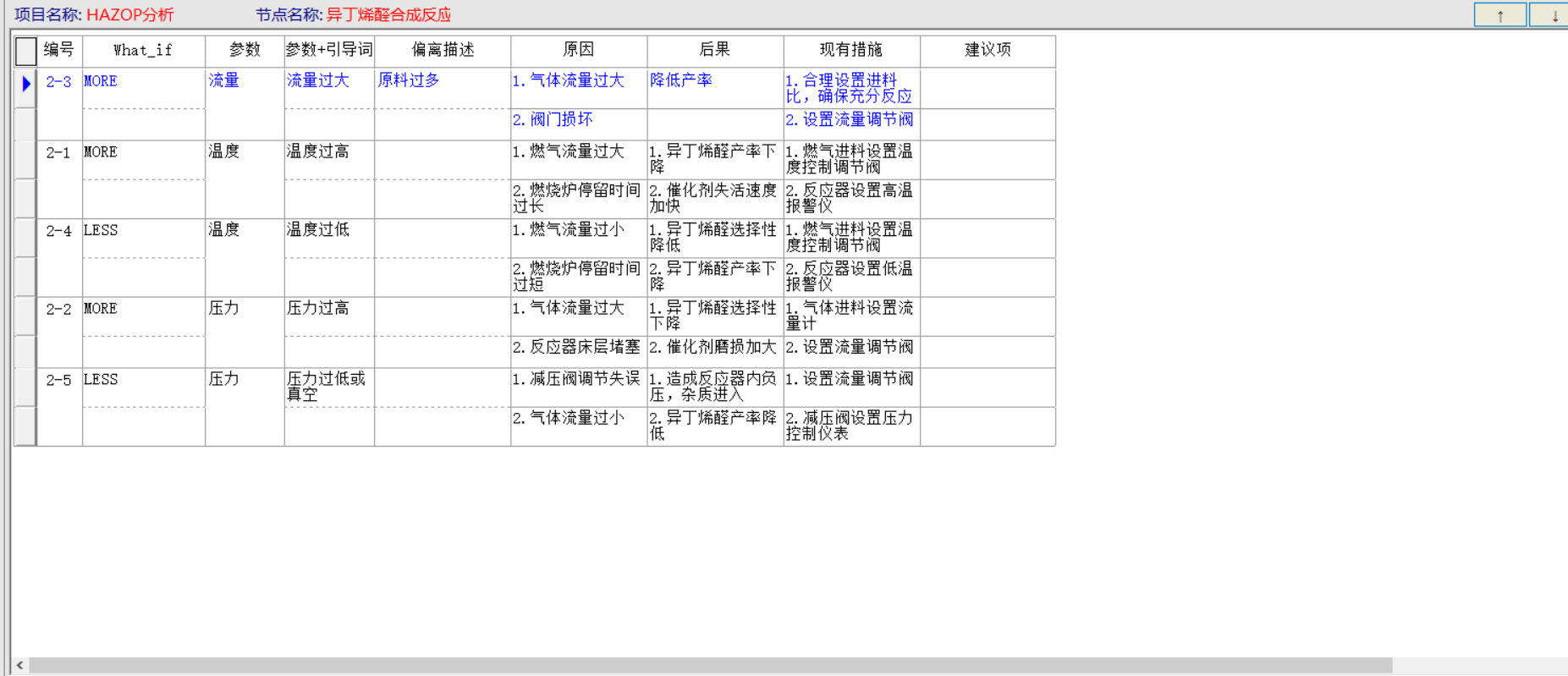 项目名称: HAZOP分析　　节点名称: 异丁烯醛合成反应

↑ ↓

| 编号 | What_if | 参数 | 参数+引导词 | 偏离描述 | 原因 | 后果 | 现有措施 | 建议项 |
|---|---|---|---|---|---|---|---|---|
| 2-3 | MORE | 流量 | 流量过大 | 原料过多 | 1. 气体流量过大 | 降低产率 | 1. 合理设置进料比，确保充分反应 | |
| | | | | | 2. 阀门损坏 | | 2. 设置流量调节阀 | |
| 2-1 | MORE | 温度 | 温度过高 | | 1. 燃气流量过大 | 1. 异丁烯醛产率下降 | 1. 燃气进料设置温度控制调节阀 | |
| | | | | | 2. 燃烧炉停留时间过长 | 2. 催化剂失活速度加快 | 2. 反应器设置高温报警仪 | |
| 2-4 | LESS | 温度 | 温度过低 | | 1. 燃气流量过小 | 1. 异丁烯醛选择性降低 | 1. 燃气进料设置温度控制调节阀 | |
| | | | | | 2. 燃烧炉停留时间过短 | 2. 异丁烯醛产率下降 | 2. 反应器设置低温报警仪 | |
| 2-2 | MORE | 压力 | 压力过高 | | 1. 气体流量过大 | 1. 异丁烯醛选择性下降 | 1. 气体进料设置流量计 | |
| | | | | | 2. 反应器床层堵塞 | 2. 催化剂磨损加大 | 2. 设置流量调节阀 | |
| 2-5 | LESS | 压力 | 压力过低或真空 | | 1. 减压阀调节失误 | 1. 造成反应器内负压，杂质进入 | 1. 设置流量调节阀 | |
| | | | | | 2. 气体流量过小 | 2. 异丁烯醛产率降低 | 2. 减压阀设置压力控制仪表 | |